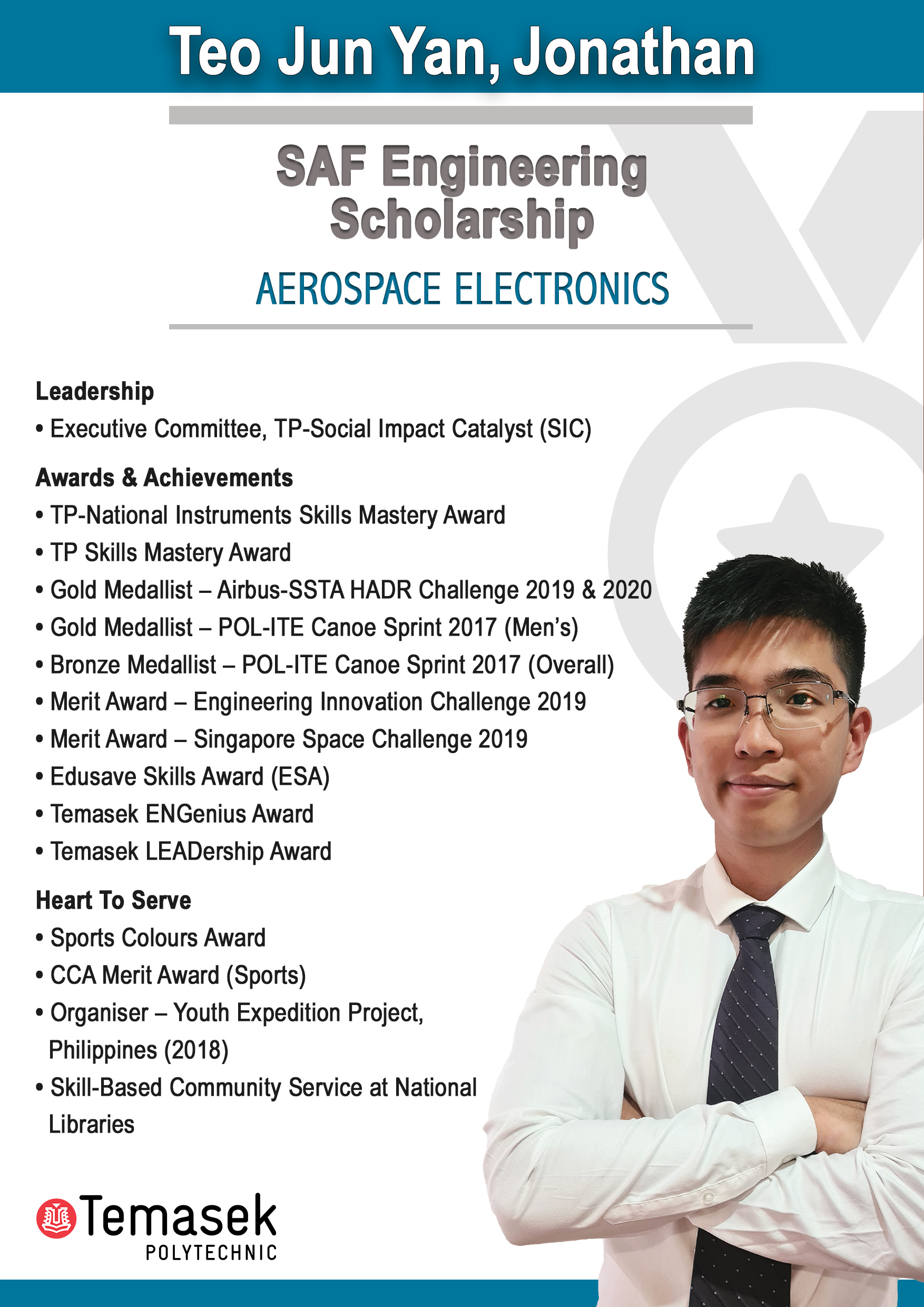 Teo Jun Yan, Jonathan

SAF Engineering Scholarship

AEROSPACE ELECTRONICS

Leadership
• Executive Committee, TP-Social Impact Catalyst (SIC)

Awards & Achievements
• TP-National Instruments Skills Mastery Award
• TP Skills Mastery Award
• Gold Medallist – Airbus-SSTA HADR Challenge 2019 & 2020
• Gold Medallist – POL-ITE Canoe Sprint 2017 (Men's)
• Bronze Medallist – POL-ITE Canoe Sprint 2017 (Overall)
• Merit Award – Engineering Innovation Challenge 2019
• Merit Award – Singapore Space Challenge 2019
• Edusave Skills Award (ESA)
• Temasek ENGenius Award
• Temasek LEADership Award

Heart To Serve
• Sports Colours Award
• CCA Merit Award (Sports)
• Organiser – Youth Expedition Project, Philippines (2018)
• Skill-Based Community Service at National Libraries

Temasek
POLYTECHNIC